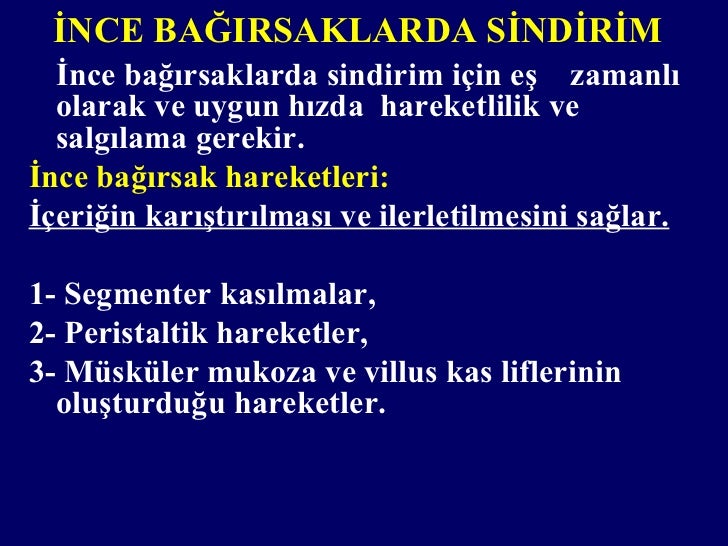 İNCE BAĞIRSAKLARDA SİNDİRİM

İnce bağırsaklarda sindirim için eş zamanlı olarak ve uygun hızda hareketlilik ve salgılama gerekir.

İnce bağırsak hareketleri:

İçeriğin karıştırılması ve ilerletilmesini sağlar.

1- Segmenter kasılmalar,
2- Peristaltik hareketler,
3- Müsküler mukoza ve villus kas liflerinin oluşturduğu hareketler.